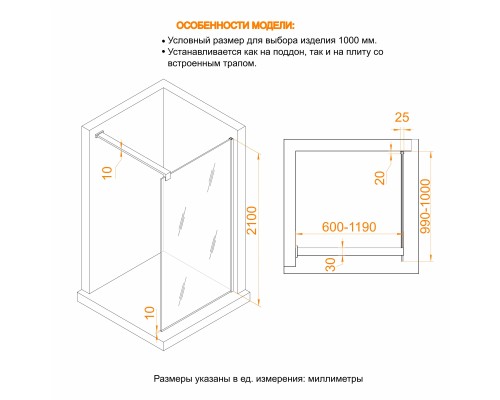 ОСОБЕННОСТИ МОДЕЛИ:

• Условный размер для выбора изделия 1000 мм.

• Устанавливается как на поддон, так и на плиту со встроенным трапом.

10

2100

10

25

20

990-1000

600-1190

30

Размеры указаны в ед. измерения: миллиметры